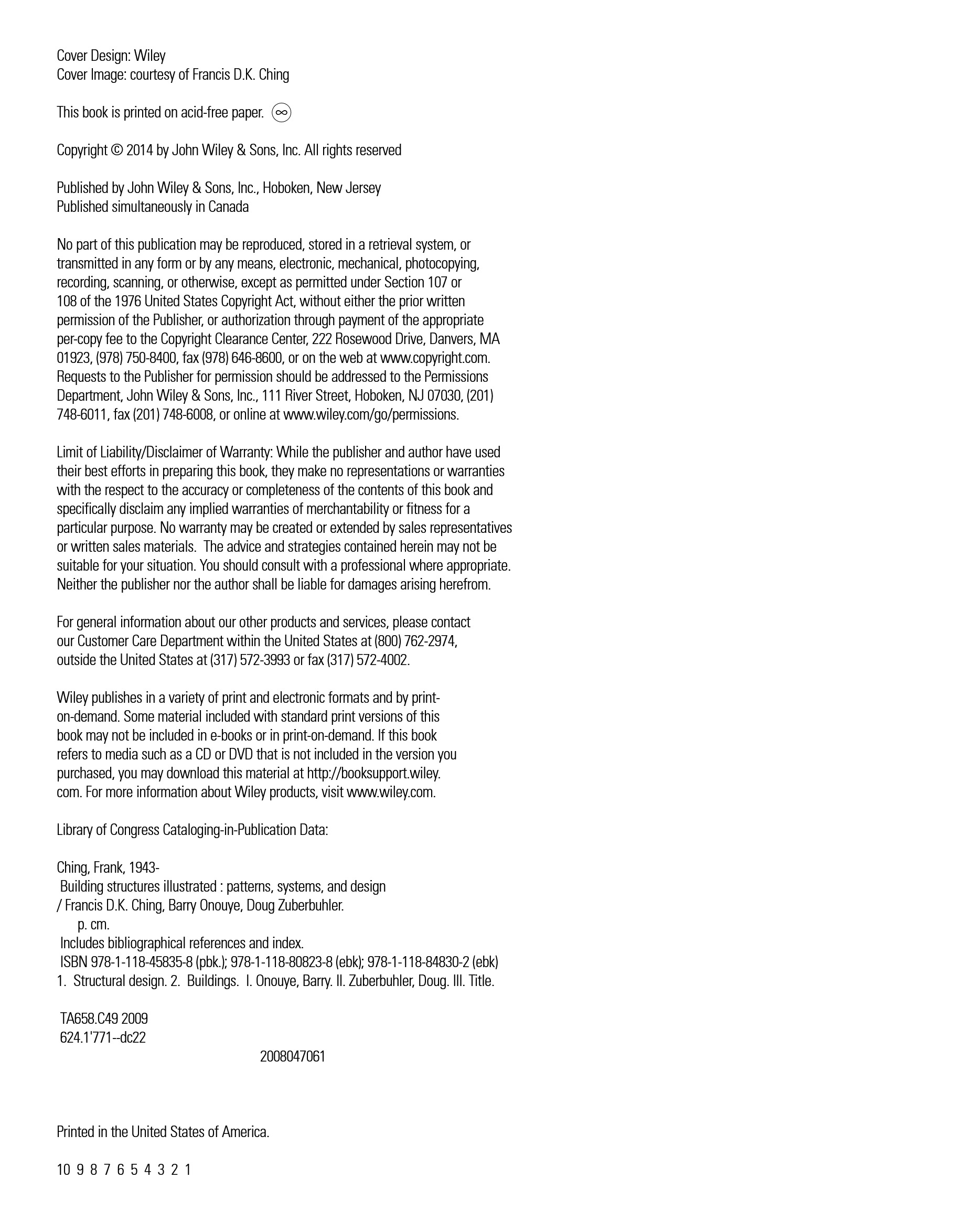 Cover Design: Wiley
Cover Image: courtesy of Francis D.K. Ching

This book is printed on acid-free paper. ∞

Copyright © 2014 by John Wiley & Sons, Inc. All rights reserved

Published by John Wiley & Sons, Inc., Hoboken, New Jersey
Published simultaneously in Canada

No part of this publication may be reproduced, stored in a retrieval system, or transmitted in any form or by any means, electronic, mechanical, photocopying, recording, scanning, or otherwise, except as permitted under Section 107 or 108 of the 1976 United States Copyright Act, without either the prior written permission of the Publisher, or authorization through payment of the appropriate per-copy fee to the Copyright Clearance Center, 222 Rosewood Drive, Danvers, MA 01923, (978) 750-8400, fax (978) 646-8600, or on the web at www.copyright.com. Requests to the Publisher for permission should be addressed to the Permissions Department, John Wiley & Sons, Inc., 111 River Street, Hoboken, NJ 07030, (201) 748-6011, fax (201) 748-6008, or online at www.wiley.com/go/permissions.

Limit of Liability/Disclaimer of Warranty: While the publisher and author have used their best efforts in preparing this book, they make no representations or warranties with the respect to the accuracy or completeness of the contents of this book and specifically disclaim any implied warranties of merchantability or fitness for a particular purpose. No warranty may be created or extended by sales representatives or written sales materials. The advice and strategies contained herein may not be suitable for your situation. You should consult with a professional where appropriate. Neither the publisher nor the author shall be liable for damages arising herefrom.

For general information about our other products and services, please contact our Customer Care Department within the United States at (800) 762-2974, outside the United States at (317) 572-3993 or fax (317) 572-4002.

Wiley publishes in a variety of print and electronic formats and by print-on-demand. Some material included with standard print versions of this book may not be included in e-books or in print-on-demand. If this book refers to media such as a CD or DVD that is not included in the version you purchased, you may download this material at http://booksupport.wiley.com. For more information about Wiley products, visit www.wiley.com.

Library of Congress Cataloging-in-Publication Data:

Ching, Frank, 1943-
Building structures illustrated : patterns, systems, and design / Francis D.K. Ching, Barry Onouye, Doug Zuberbuhler.
p. cm.
Includes bibliographical references and index.
ISBN 978-1-118-45835-8 (pbk.); 978-1-118-80823-8 (ebk); 978-1-118-84830-2 (ebk)
1. Structural design. 2. Buildings. I. Onouye, Barry. II. Zuberbuhler, Doug. III. Title.

TA658.C49 2009
624.1'771--dc22
2008047061

Printed in the United States of America.

10 9 8 7 6 5 4 3 2 1